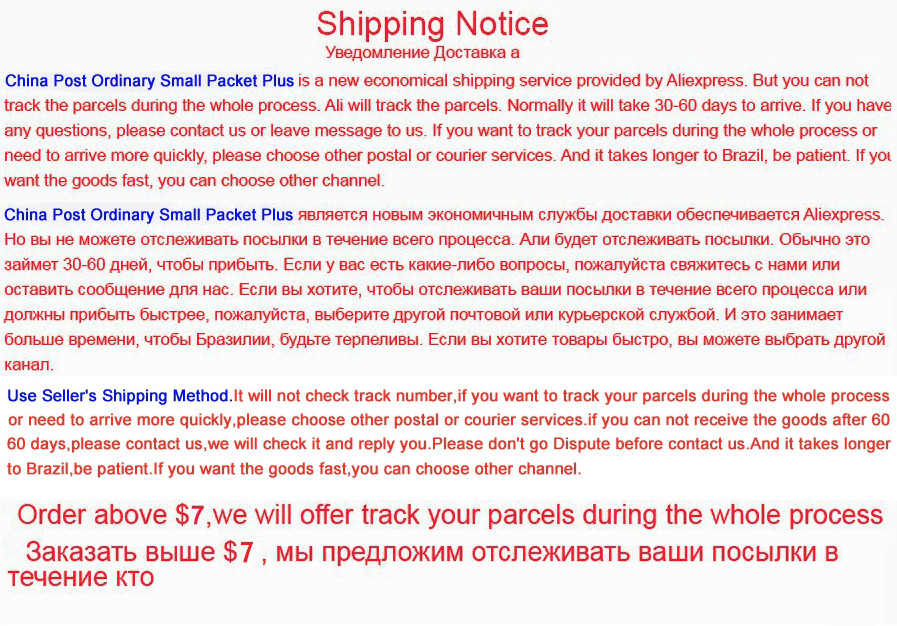 Shipping Notice
Уведомление Доставка а

China Post Ordinary Small Packet Plus is a new economical shipping service provided by Aliexpress. But you can not track the parcels during the whole process. Ali will track the parcels. Normally it will take 30-60 days to arrive. If you have any questions, please contact us or leave message to us. If you want to track your parcels during the whole process or need to arrive more quickly, please choose other postal or courier services. And it takes longer to Brazil, be patient. If you want the goods fast, you can choose other channel.

China Post Ordinary Small Packet Plus является новым экономичным службы доставки обеспечивается Aliexpress. Но вы не можете отслеживать посылки в течение всего процесса. Али будет отслеживать посылки. Обычно это займет 30-60 дней, чтобы прибыть. Если у вас есть какие-либо вопросы, пожалуйста свяжитесь с нами или оставить сообщение для нас. Если вы хотите, чтобы отслеживать ваши посылки в течение всего процесса или должны прибыть быстрее, пожалуйста, выберите другой почтовой или курьерской службой. И это занимает больше времени, чтобы Бразилии, будьте терпеливы. Если вы хотите товары быстро, вы можете выбрать другой канал.

Use Seller's Shipping Method.It will not check track number,if you want to track your parcels during the whole process or need to arrive more quickly,please choose other postal or courier services.if you can not receive the goods after 60 60 days,please contact us,we will check it and reply you.Please don't go Dispute before contact us.And it takes longer to Brazil,be patient.If you want the goods fast,you can choose other channel.

Order above $7,we will offer track your parcels during the whole process

Заказать выше $7 , мы предложим отслеживать ваши посылки в течение кто